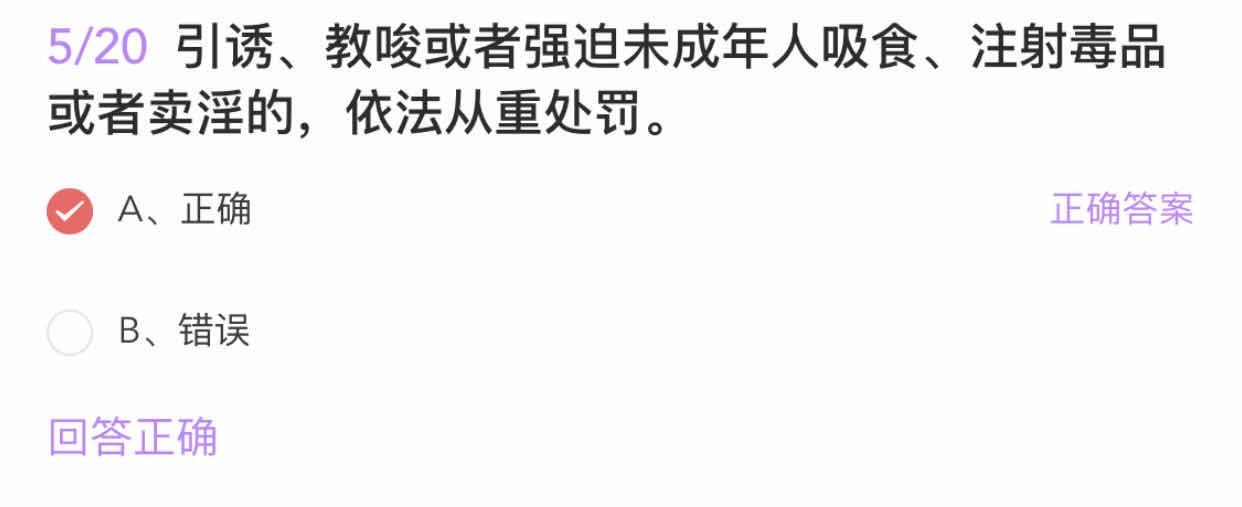 5/20 引诱、教唆或者强迫未成年人吸食、注射毒品或者卖淫的，依法从重处罚。

A、正确

正确答案

B、错误

回答正确